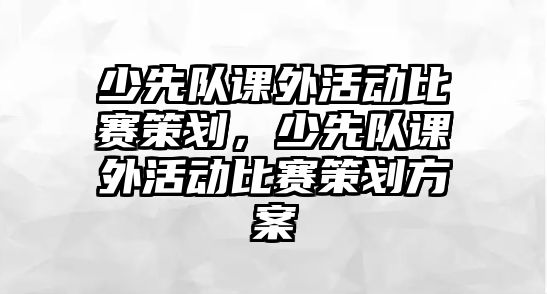 少先队课外活动比赛策划，少先队课外活动比赛策划方案